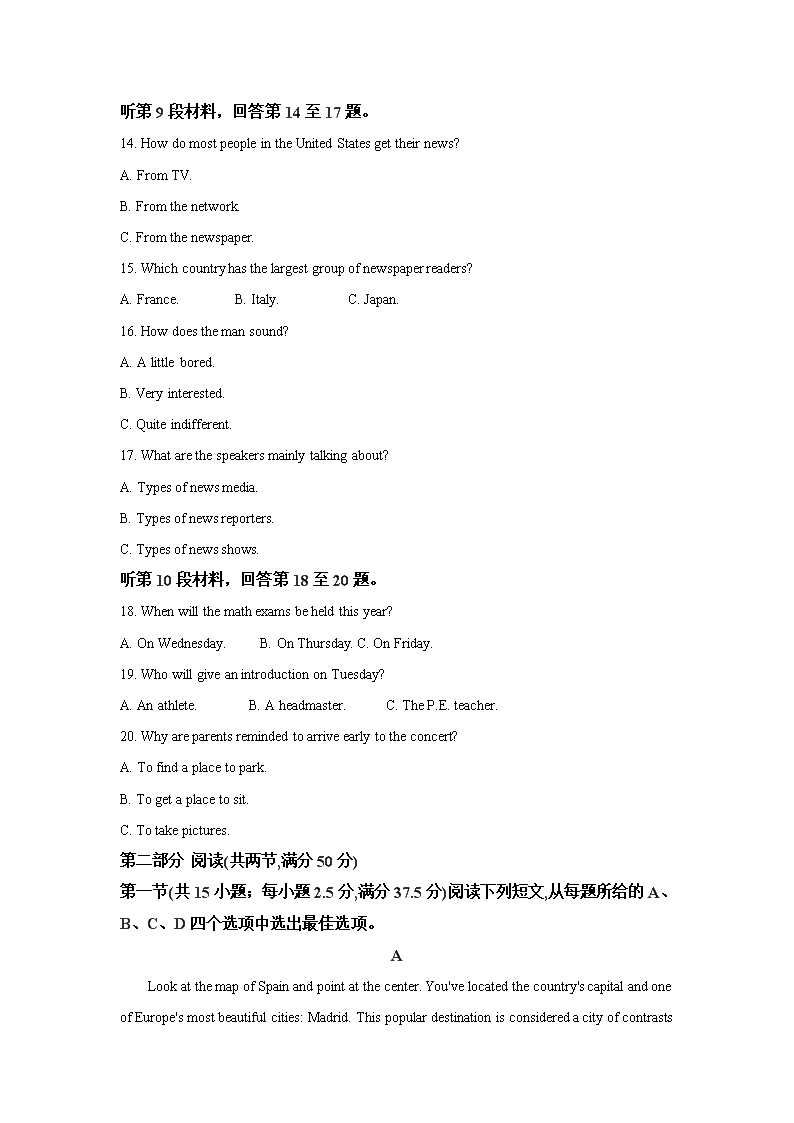 听第 9 段材料，回答第 14 至 17 题。

14. How do most people in the United States get their news?

A. From TV.

B. From the network.

C. From the newspaper.

15. Which country has the largest group of newspaper readers?

A. France.   B. Italy.   C. Japan.

16. How does the man sound?

A. A little bored.

B. Very interested.

C. Quite indifferent.

17. What are the speakers mainly talking about?

A. Types of news media.

B. Types of news reporters.

C. Types of news shows.

听第 10 段材料，回答第 18 至 20 题。

18. When will the math exams be held this year?

A. On Wednesday.   B. On Thursday. C. On Friday.

19. Who will give an introduction on Tuesday?

A. An athlete.   B. A headmaster.   C. The P.E. teacher.

20. Why are parents reminded to arrive early to the concert?

A. To find a place to park.

B. To get a place to sit.

C. To take pictures.

第二部分 阅读(共两节,满分 50 分)

第一节(共 15 小题；每小题 2.5 分,满分 37.5 分)阅读下列短文,从每题所给的 A、B、C、D 四个选项中选出最佳选项。

A

Look at the map of Spain and point at the center. You've located the country's capital and one of Europe's most beautiful cities: Madrid. This popular destination is considered a city of contrasts